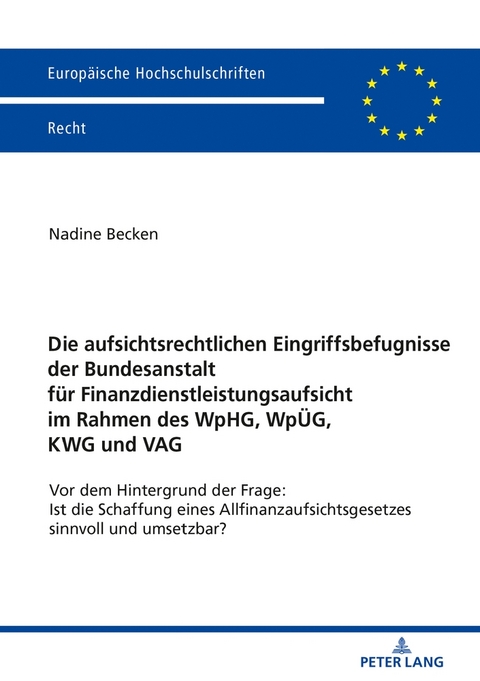 Europäische Hochschulschriften

Recht

Nadine Becken

Die aufsichtsrechtlichen Eingriffsbefugnisse der Bundesanstalt für Finanzdienstleistungsaufsicht im Rahmen des WpHG, WpÜG, KWG und VAG

Vor dem Hintergrund der Frage: Ist die Schaffung eines Allfinanzaufsichtsgesetzes sinnvoll und umsetzbar?

PETER LANG